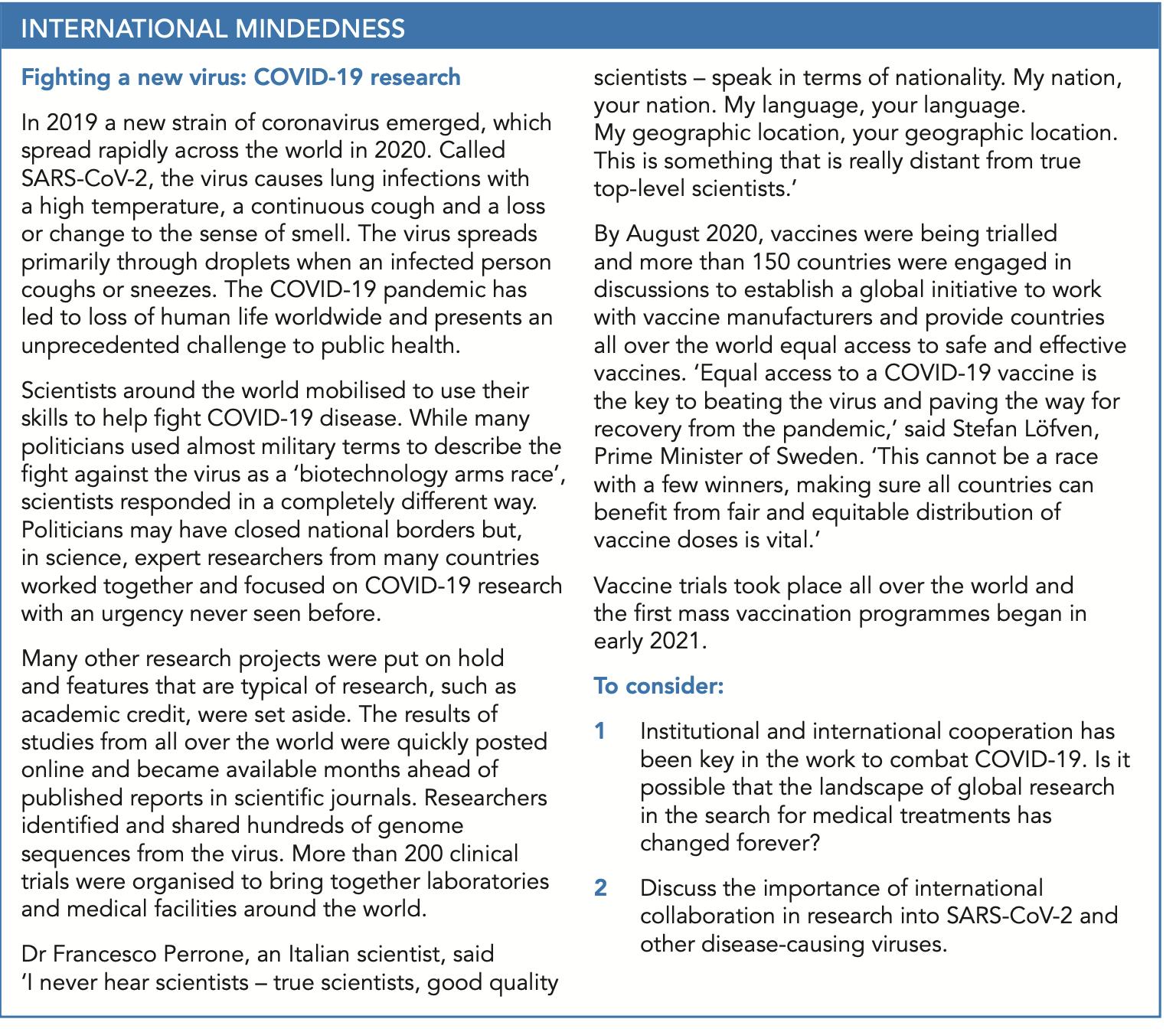 INTERNATIONAL MINDEDNESS

Fighting a new virus: COVID-19 research

In 2019 a new strain of coronavirus emerged, which spread rapidly across the world in 2020. Called SARS-CoV-2, the virus causes lung infections with a high temperature, a continuous cough and a loss or change to the sense of smell. The virus spreads primarily through droplets when an infected person coughs or sneezes. The COVID-19 pandemic has led to loss of human life worldwide and presents an unprecedented challenge to public health.

Scientists around the world mobilised to use their skills to help fight COVID-19 disease. While many politicians used almost military terms to describe the fight against the virus as a 'biotechnology arms race', scientists responded in a completely different way. Politicians may have closed national borders but, in science, expert researchers from many countries worked together and focused on COVID-19 research with an urgency never seen before.

Many other research projects were put on hold and features that are typical of research, such as academic credit, were set aside. The results of studies from all over the world were quickly posted online and became available months ahead of published reports in scientific journals. Researchers identified and shared hundreds of genome sequences from the virus. More than 200 clinical trials were organised to bring together laboratories and medical facilities around the world.

Dr Francesco Perrone, an Italian scientist, said 'I never hear scientists – true scientists, good quality scientists – speak in terms of nationality. My nation, your nation. My language, your language. My geographic location, your geographic location. This is something that is really distant from true top-level scientists.'

By August 2020, vaccines were being trialled and more than 150 countries were engaged in discussions to establish a global initiative to work with vaccine manufacturers and provide countries all over the world equal access to safe and effective vaccines. 'Equal access to a COVID-19 vaccine is the key to beating the virus and paving the way for recovery from the pandemic,' said Stefan Löfven, Prime Minister of Sweden. 'This cannot be a race with a few winners, making sure all countries can benefit from fair and equitable distribution of vaccine doses is vital.'

Vaccine trials took place all over the world and the first mass vaccination programmes began in early 2021.

To consider:

1 Institutional and international cooperation has been key in the work to combat COVID-19. Is it possible that the landscape of global research in the search for medical treatments has changed forever?

2 Discuss the importance of international collaboration in research into SARS-CoV-2 and other disease-causing viruses.